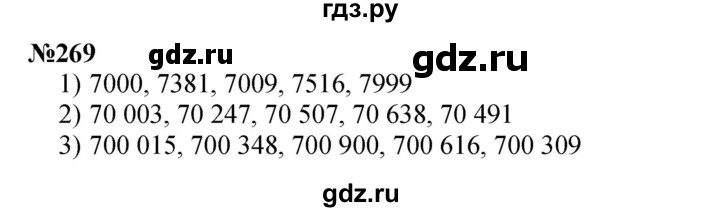 гдз.ру

№269 gdz.ru gdz.ru

1) 7000, 7381, 7009, 7516, 7999

2) 70 003, 70 247, 70 507, 70 638, 70 491

3) 700 015, 700 348, 700 900, 700 616, 700 309

gdz.ru